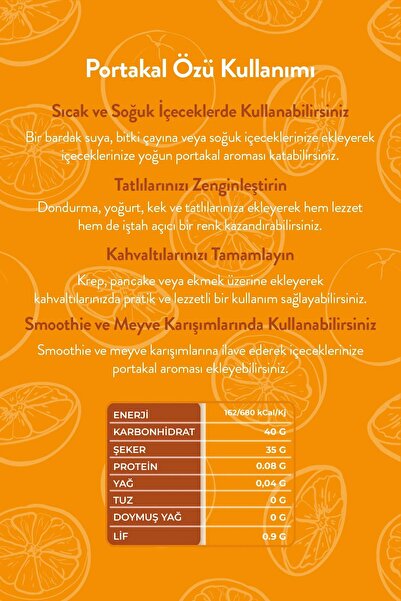 Portakal Özü Kullanımı

Sıcak ve Soğuk İçeceklerde Kullanabilirsiniz

Bir bardak suya, bitki çayına veya soğuk içeceklerinize ekleyerek içeceklerinize yoğun portakal aroması katabilirsiniz.

Tatlılarınızı Zenginleştirin

Dondurma, yoğurt, kek ve tatlılarınıza ekleyerek hem lezzet hem de iştah açıcı bir renk kazandırabilirsiniz.

Kahvaltılarınızı Tamamlayın

Krep, pancake veya ekmek üzerine ekleyerek kahvaltılarınızda pratik ve lezzetli bir kullanım sağlayabilirsiniz.

Smoothie ve Meyve Karışımlarında Kullanabilirsiniz

Smoothie ve meyve karışımlarına ilave ederek içeceklerinize portakal aroması ekleyebilirsiniz.

| ENERJİ | 162/680 kCal/kj |
|---|---|
| KARBONHİDRAT | 40 G |
| ŞEKER | 35 G |
| PROTEİN | 0.08 G |
| YAĞ | 0,04 G |
| TUZ | 0 G |
| DOYMUŞ YAĞ | 0 G |
| LİF | 0.9 G |